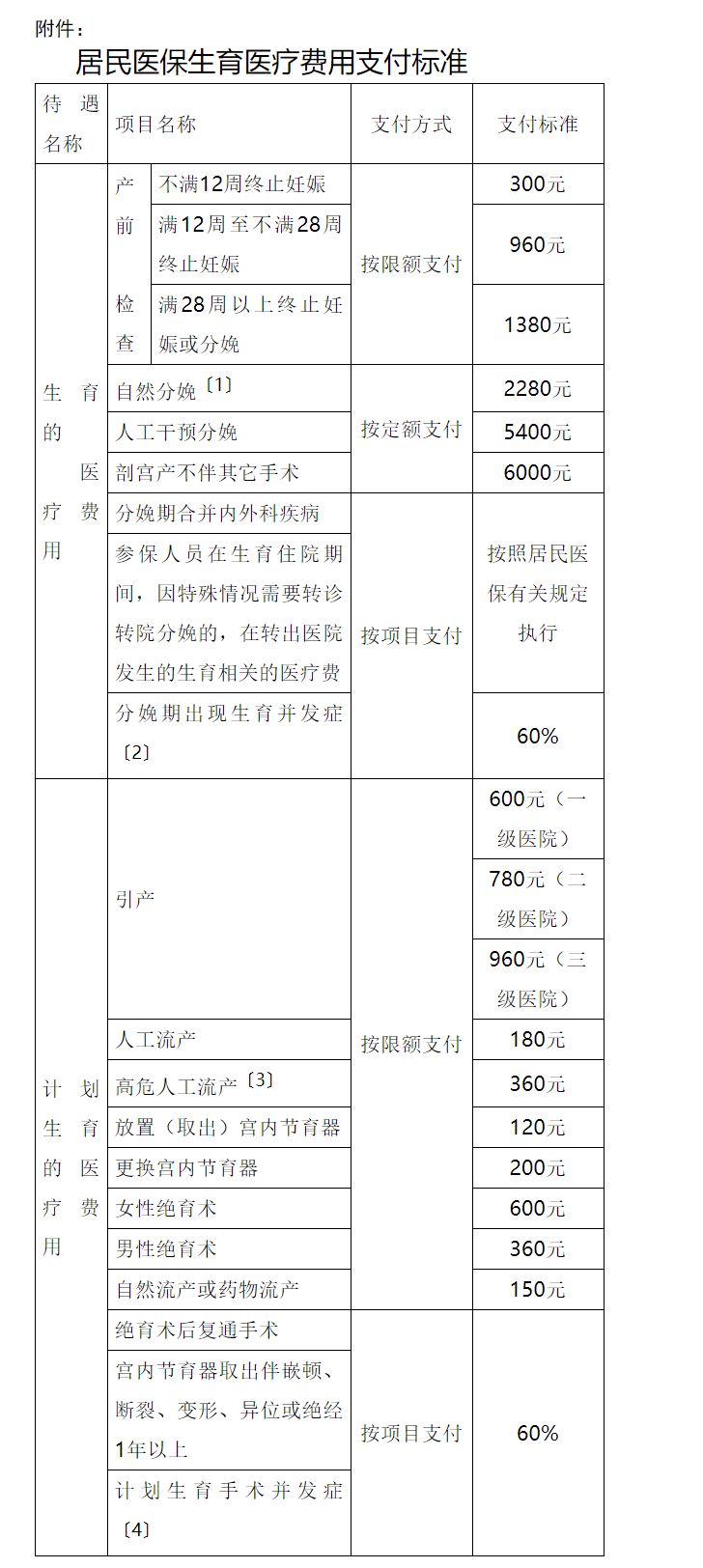 附件：

居民医保生育医疗费用支付标准

| 待遇名称 | 项目名称 | | 支付方式 | 支付标准 |
|---|---|---|---|---|
| 生育的医疗费用 | 产前检查 | 不满12周终止妊娠 | 按限额支付 | 300元 |
| | | 满12周至不满28周终止妊娠 | | 960元 |
| | | 满28周以上终止妊娠或分娩 | | 1380元 |
| | 自然分娩〔1〕 | | 按定额支付 | 2280元 |
| | 人工干预分娩 | | | 5400元 |
| | 剖宫产不伴其它手术 | | | 6000元 |
| | 分娩期合并内外科疾病 | | 按项目支付 | 按照居民医保有关规定执行 |
| | 参保人员在生育住院期间，因特殊情况需要转诊转院分娩的，在转出医院发生的生育相关的医疗费 | | | |
| | 分娩期出现生育并发症〔2〕 | | | 60% |
| 计划生育的医疗费用 | 引产 | | 按限额支付 | 600元（一级医院） |
| | | | | 780元（二级医院） |
| | | | | 960元（三级医院） |
| | 人工流产 | | | 180元 |
| | 高危人工流产〔3〕 | | | 360元 |
| | 放置（取出）宫内节育器 | | | 120元 |
| | 更换宫内节育器 | | | 200元 |
| | 女性绝育术 | | | 600元 |
| | 男性绝育术 | | | 360元 |
| | 自然流产或药物流产 | | | 150元 |
| | 绝育术后复通手术 | | 按项目支付 | 60% |
| | 宫内节育器取出伴嵌顿、断裂、变形、异位或绝经1年以上 | | | |
| | 计划生育手术并发症〔4〕 | | | |